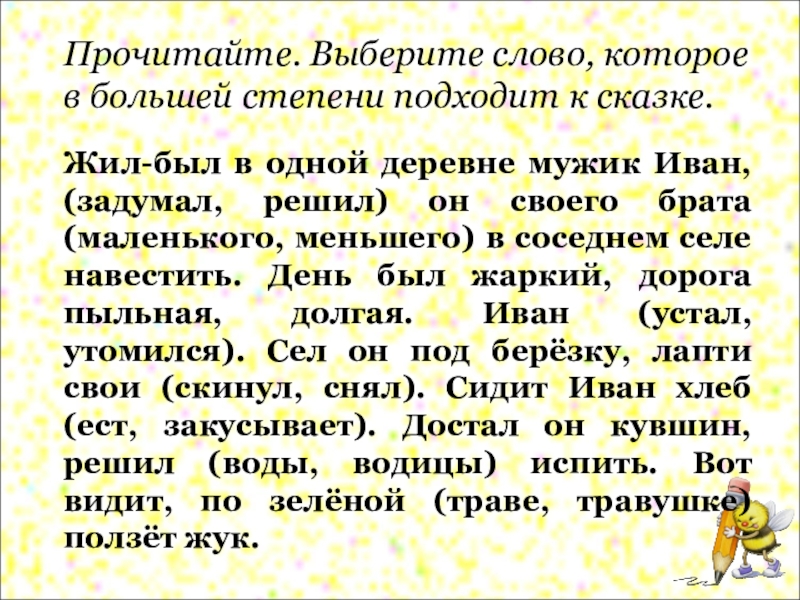 Прочитайте. Выберите слово, которое в большей степени подходит к сказке.

Жил-был в одной деревне мужик Иван, (задумал, решил) он своего брата (маленького, меньшего) в соседнем селе навестить. День был жаркий, дорога пыльная, долгая. Иван (устал, утомился). Сел он под берёзку, лапти свои (скинул, снял). Сидит Иван хлеб (ест, закусывает). Достал он кувшин, решил (воды, водицы) испить. Вот видит, по зелёной (траве, травушке) ползёт жук.